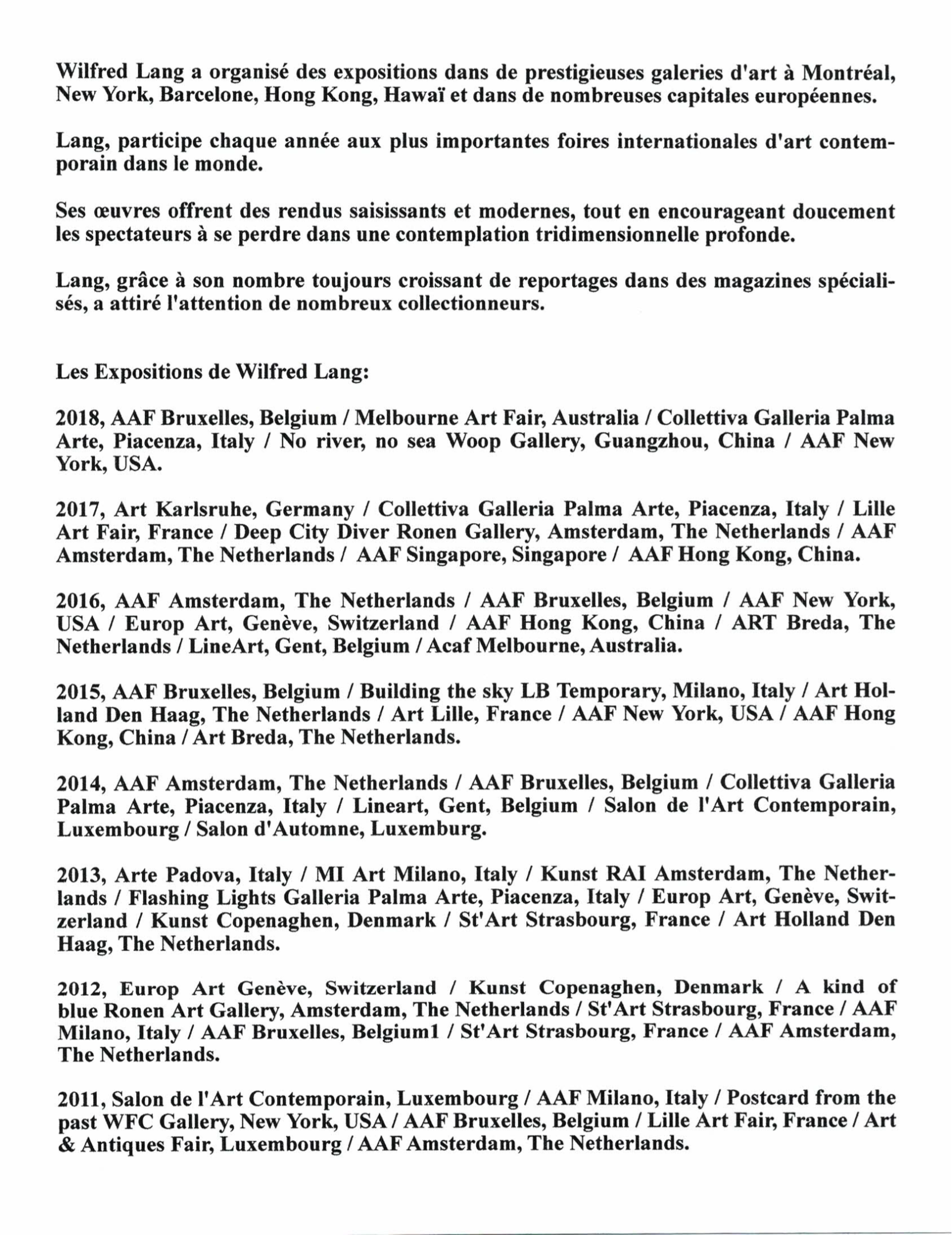 Wilfred Lang a organisé des expositions dans de prestigieuses galeries d'art à Montréal, New York, Barcelone, Hong Kong, Hawaï et dans de nombreuses capitales européennes.

Lang, participe chaque année aux plus importantes foires internationales d'art contemporain dans le monde.

Ses œuvres offrent des rendus saisissants et modernes, tout en encourageant doucement les spectateurs à se perdre dans une contemplation tridimensionnelle profonde.

Lang, grâce à son nombre toujours croissant de reportages dans des magazines spécialisés, a attiré l'attention de nombreux collectionneurs.

Les Expositions de Wilfred Lang:

2018, AAF Bruxelles, Belgium / Melbourne Art Fair, Australia / Collettiva Galleria Palma Arte, Piacenza, Italy / No river, no sea Woop Gallery, Guangzhou, China / AAF New York, USA.

2017, Art Karlsruhe, Germany / Collettiva Galleria Palma Arte, Piacenza, Italy / Lille Art Fair, France / Deep City Diver Ronen Gallery, Amsterdam, The Netherlands / AAF Amsterdam, The Netherlands / AAF Singapore, Singapore / AAF Hong Kong, China.

2016, AAF Amsterdam, The Netherlands / AAF Bruxelles, Belgium / AAF New York, USA / Europ Art, Genève, Switzerland / AAF Hong Kong, China / ART Breda, The Netherlands / LineArt, Gent, Belgium / Acaf Melbourne, Australia.

2015, AAF Bruxelles, Belgium / Building the sky LB Temporary, Milano, Italy / Art Holland Den Haag, The Netherlands / Art Lille, France / AAF New York, USA / AAF Hong Kong, China / Art Breda, The Netherlands.

2014, AAF Amsterdam, The Netherlands / AAF Bruxelles, Belgium / Collettiva Galleria Palma Arte, Piacenza, Italy / Lineart, Gent, Belgium / Salon de l'Art Contemporain, Luxembourg / Salon d'Automne, Luxemburg.

2013, Arte Padova, Italy / MI Art Milano, Italy / Kunst RAI Amsterdam, The Netherlands / Flashing Lights Galleria Palma Arte, Piacenza, Italy / Europ Art, Genève, Switzerland / Kunst Copenaghen, Denmark / St'Art Strasbourg, France / Art Holland Den Haag, The Netherlands.

2012, Europ Art Genève, Switzerland / Kunst Copenaghen, Denmark / A kind of blue Ronen Art Gallery, Amsterdam, The Netherlands / St'Art Strasbourg, France / AAF Milano, Italy / AAF Bruxelles, Belgium1 / St'Art Strasbourg, France / AAF Amsterdam, The Netherlands.

2011, Salon de l'Art Contemporain, Luxembourg / AAF Milano, Italy / Postcard from the past WFC Gallery, New York, USA / AAF Bruxelles, Belgium / Lille Art Fair, France / Art & Antiques Fair, Luxembourg / AAF Amsterdam, The Netherlands.